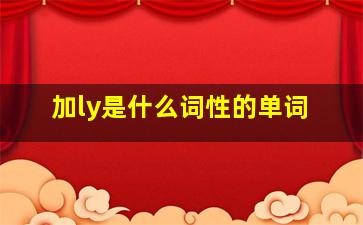 加ly是什么词性的单词